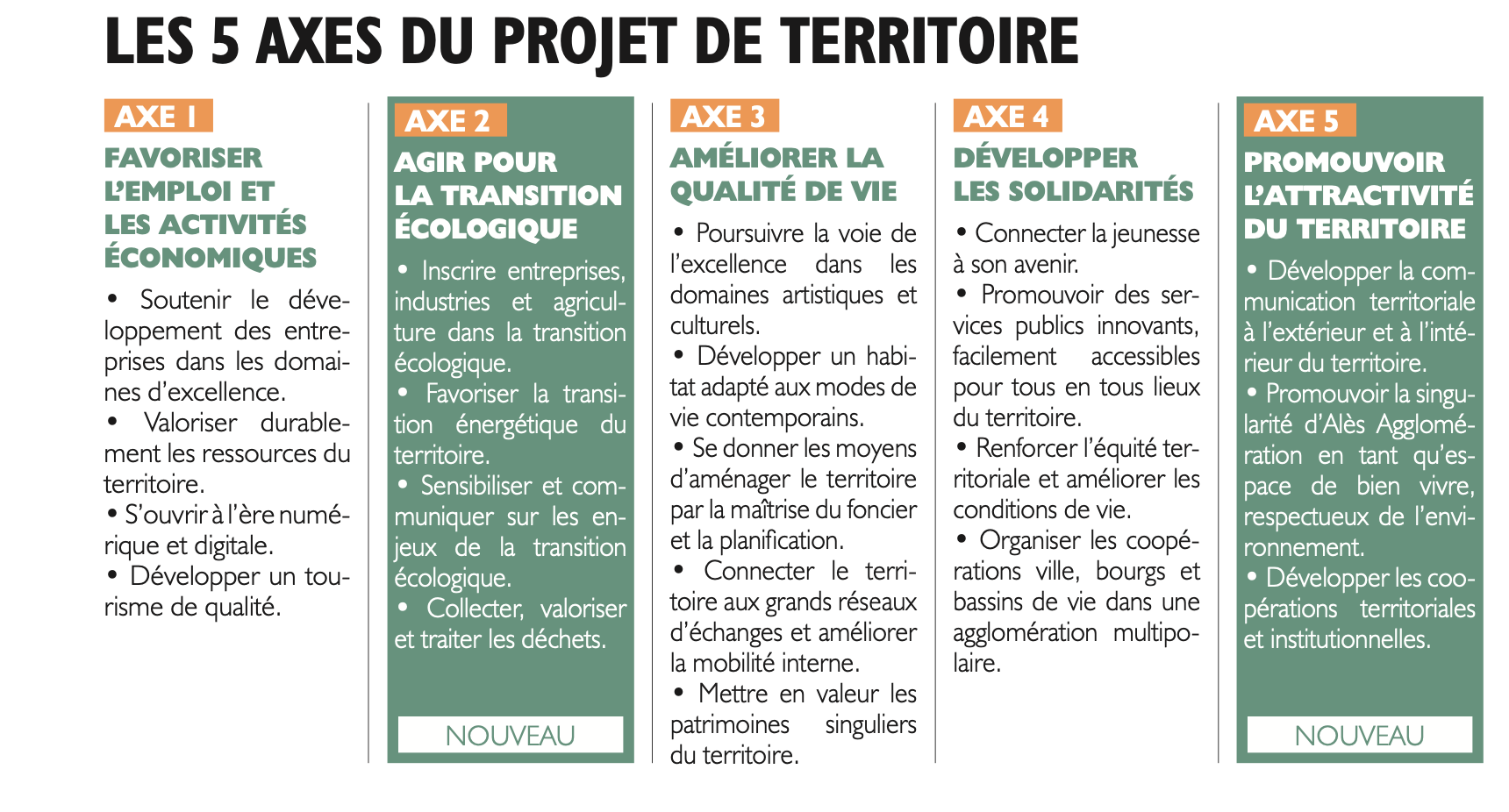 LES 5 AXES DU PROJET DE TERRITOIRE

AXE 1

FAVORISER L'EMPLOI ET LES ACTIVITÉS ÉCONOMIQUES

• Soutenir le développement des entreprises dans les domaines d'excellence.

• Valoriser durablement les ressources du territoire.

• S'ouvrir à l'ère numérique et digitale.

• Développer un tourisme de qualité.

AXE 2

AGIR POUR LA TRANSITION ÉCOLOGIQUE

• Inscrire entreprises, industries et agriculture dans la transition écologique.

• Favoriser la transition énergétique du territoire.

• Sensibiliser et communiquer sur les enjeux de la transition écologique.

• Collecter, valoriser et traiter les déchets.

NOUVEAU

AXE 3

AMÉLIORER LA QUALITÉ DE VIE

• Poursuivre la voie de l'excellence dans les domaines artistiques et culturels.

• Développer un habitat adapté aux modes de vie contemporains.

• Se donner les moyens d'aménager le territoire par la maîtrise du foncier et la planification.

• Connecter le territoire aux grands réseaux d'échanges et améliorer la mobilité interne.

• Mettre en valeur les patrimoines singuliers du territoire.

AXE 4

DÉVELOPPER LES SOLIDARITÉS

• Connecter la jeunesse à son avenir.

• Promouvoir des services publics innovants, facilement accessibles pour tous en tous lieux du territoire.

• Renforcer l'équité territoriale et améliorer les conditions de vie.

• Organiser les coopérations ville, bourgs et bassins de vie dans une agglomération multipolaire.

AXE 5

PROMOUVOIR L'ATTRACTIVITÉ DU TERRITOIRE

• Développer la communication territoriale à l'extérieur et à l'intérieur du territoire.

• Promouvoir la singularité d'Alès Agglomération en tant qu'espace de bien vivre, respectueux de l'environnement.

• Développer les coopérations territoriales et institutionnelles.

NOUVEAU